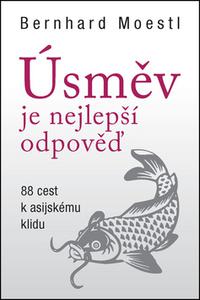 Bernhard Moestl

Úsměv je nejlepší odpověď

88 cest k asijskému klidu